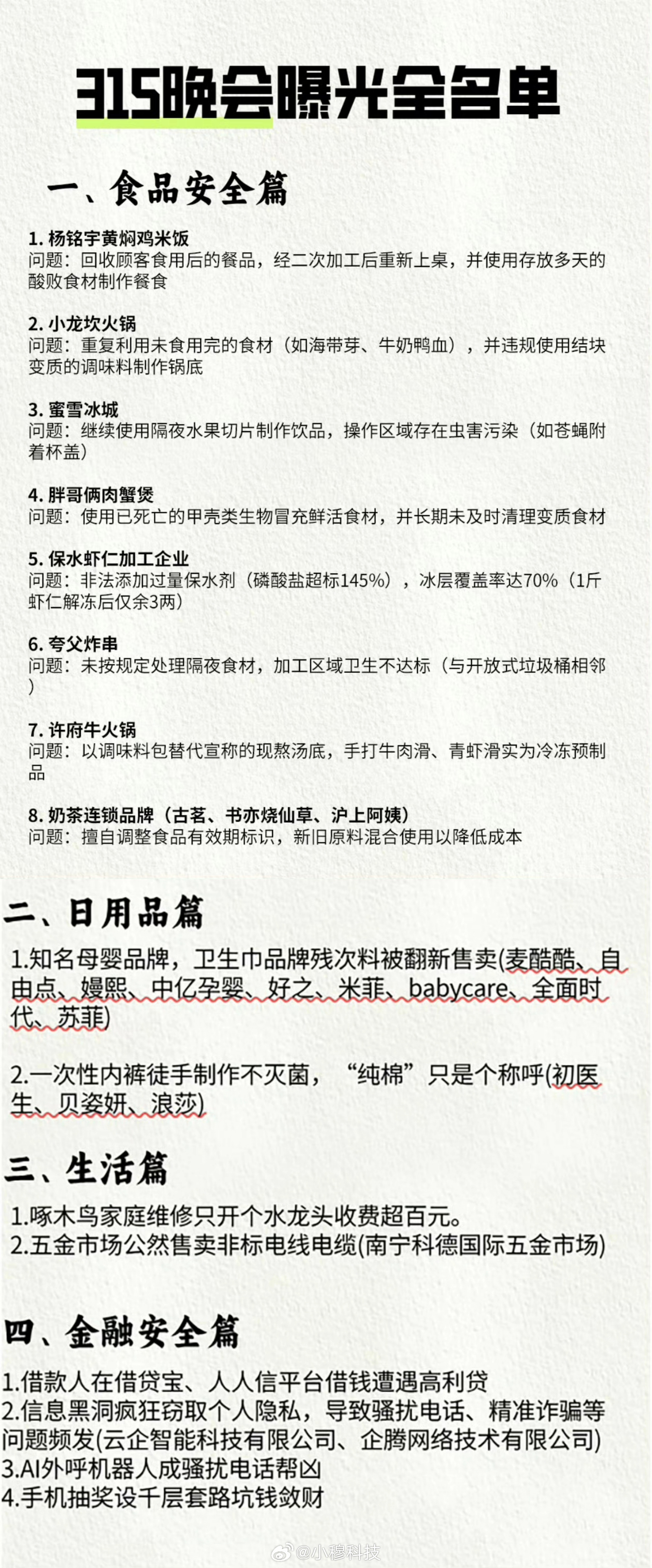 315晚会曝光全名单

一、食品安全篇

1. 杨铭宇黄焖鸡米饭
问题：回收顾客食用后的餐品，经二次加工后重新上桌，并使用存放多天的酸败食材制作餐食

2. 小龙坎火锅
问题：重复利用未食用完的食材（如海带芽、牛奶鸭血），并违规使用结块变质的调味料制作锅底

3. 蜜雪冰城
问题：继续使用隔夜水果切片制作饮品，操作区域存在虫害污染（如苍蝇附着杯盖）

4. 胖哥俩肉蟹煲
问题：使用已死亡的甲壳类生物冒充鲜活食材，并长期未及时清理变质食材

5. 保水虾仁加工企业
问题：非法添加过量保水剂（磷酸盐超标145%），冰层覆盖率达70%（1斤虾仁解冻后仅余3两）

6. 夸父炸串
问题：未按规定处理隔夜食材，加工区域卫生不达标（与开放式垃圾桶相邻）

7. 许府牛火锅
问题：以调味料包替代宣称的现熬汤底，手打牛肉滑、青虾滑实为冷冻预制品

8. 奶茶连锁品牌（古茗、书亦烧仙草、沪上阿姨）
问题：擅自调整食品有效期标识，新旧原料混合使用以降低成本

二、日用品篇

1.知名母婴品牌，卫生巾品牌残次料被翻新售卖(麦酷酷、自由点、嫚熙、中亿孕婴、好之、米菲、babycare、全面时代、苏菲)

2.一次性内裤徒手制作不灭菌，“纯棉”只是个称呼(初医生、贝姿妍、浪莎)

三、生活篇

1.啄木鸟家庭维修只开个水龙头收费超百元。
2.五金市场公然售卖非标电线电缆(南宁科德国际五金市场)

四、金融安全篇

1.借款人在借贷宝、人人信平台借钱遭遇高利贷
2.信息黑洞疯狂窃取个人隐私，导致骚扰电话、精准诈骗等问题频发(云企智能科技有限公司、企腾网络技术有限公司)
3.AI外呼机器人成骚扰电话帮凶
4.手机抽奖设千层套路坑钱敛财

@小穆科技